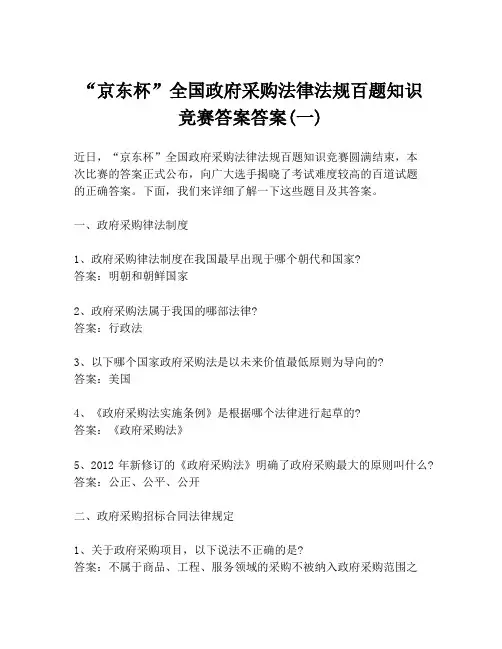 “京东杯”全国政府采购法律法规百题知识竞赛答案答案(一)

近日，“京东杯”全国政府采购法律法规百题知识竞赛圆满结束，本次比赛的答案正式公布，向广大选手揭晓了考试难度较高的百道试题的正确答案。下面，我们来详细了解一下这些题目及其答案。

一、政府采购律法制度

1、政府采购律法制度在我国最早出现于哪个朝代和国家?
答案：明朝和朝鲜国家

2、政府采购法属于我国的哪部法律?
答案：行政法

3、以下哪个国家政府采购法是以未来价值最低原则为导向的?
答案：美国

4、《政府采购法实施条例》是根据哪个法律进行起草的?
答案：《政府采购法》

5、2012 年新修订的《政府采购法》明确了政府采购最大的原则叫什么?
答案：公正、公平、公开

二、政府采购招标合同法律规定

1、关于政府采购项目，以下说法不正确的是?
答案：不属于商品、工程、服务领域的采购不被纳入政府采购范围之